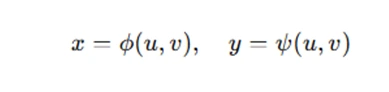 $x = \phi(u, v), \quad y = \psi(u, v)$